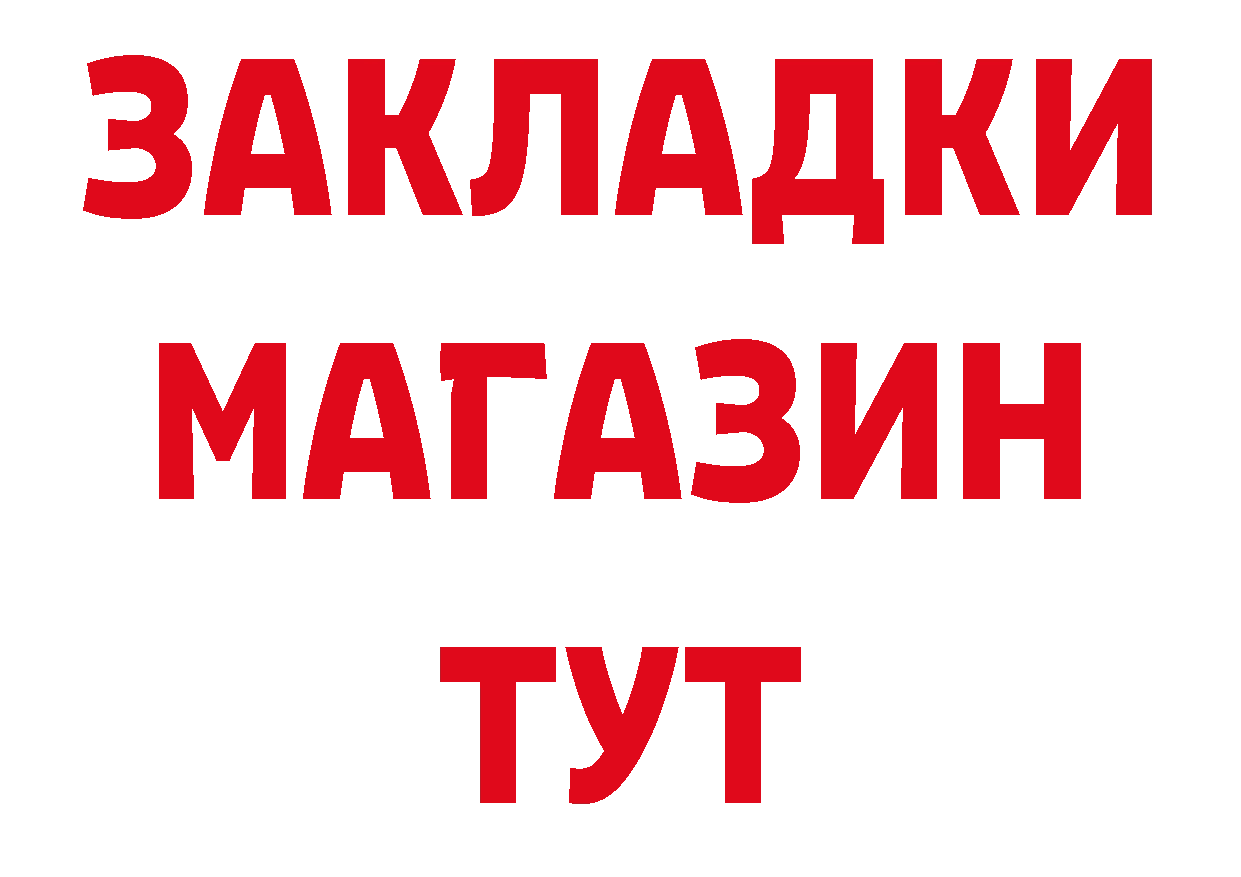 ЗАКЛАДКИ
МАГАЗИН
ТУТ